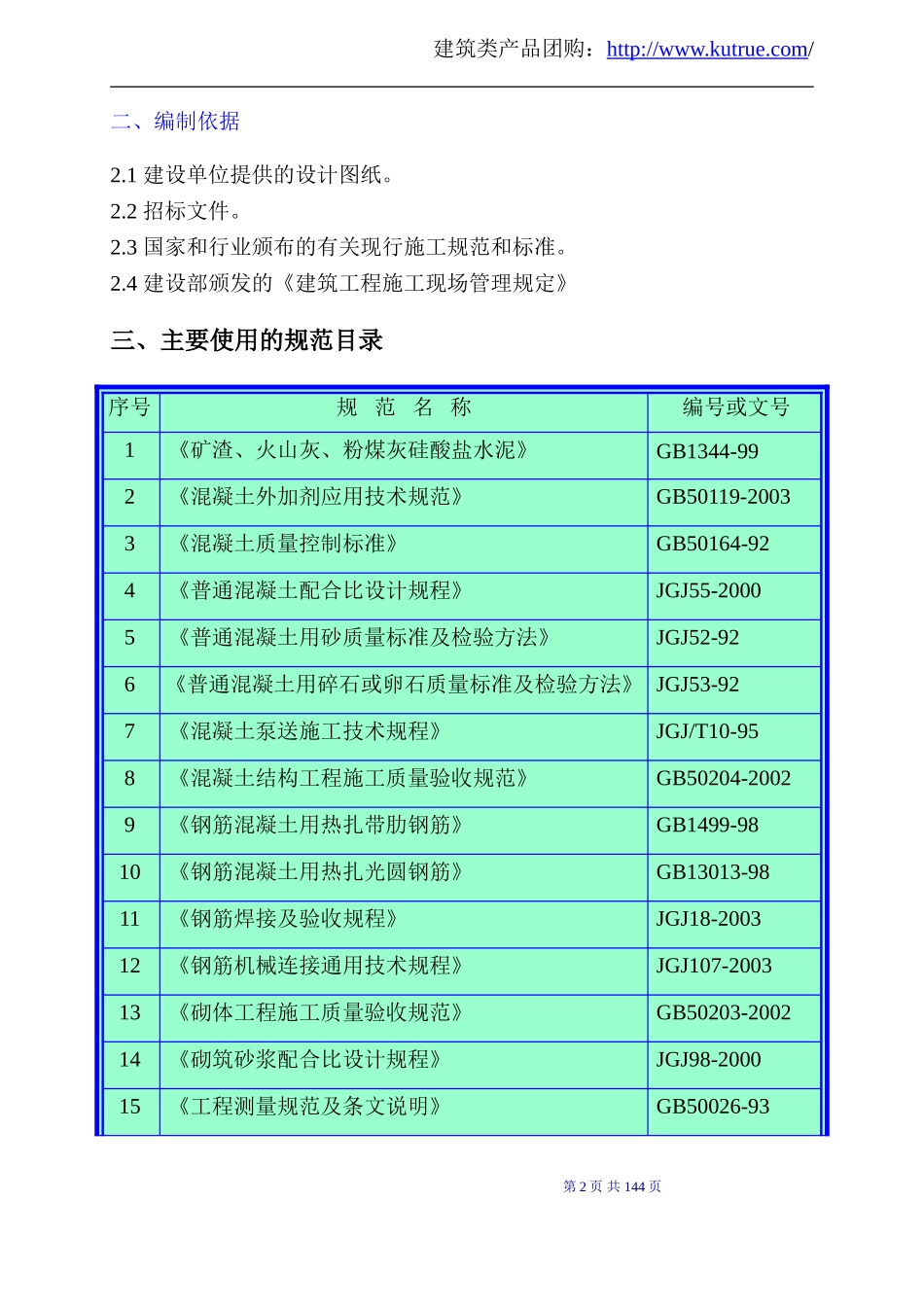 建筑类产品团购：http://www.kutrue.com/

二、编制依据

2.1 建设单位提供的设计图纸。
2.2 招标文件。
2.3 国家和行业颁布的有关现行施工规范和标准。
2.4 建设部颁发的《建筑工程施工现场管理规定》

三、主要使用的规范目录

| 序号 | 规 范 名 称 | 编号或文号 |
|---|---|---|
| 1 | 《矿渣、火山灰、粉煤灰硅酸盐水泥》 | GB1344-99 |
| 2 | 《混凝土外加剂应用技术规范》 | GB50119-2003 |
| 3 | 《混凝土质量控制标准》 | GB50164-92 |
| 4 | 《普通混凝土配合比设计规程》 | JGJ55-2000 |
| 5 | 《普通混凝土用砂质量标准及检验方法》 | JGJ52-92 |
| 6 | 《普通混凝土用碎石或卵石质量标准及检验方法》 | JGJ53-92 |
| 7 | 《混凝土泵送施工技术规程》 | JGJ/T10-95 |
| 8 | 《混凝土结构工程施工质量验收规范》 | GB50204-2002 |
| 9 | 《钢筋混凝土用热扎带肋钢筋》 | GB1499-98 |
| 10 | 《钢筋混凝土用热扎光圆钢筋》 | GB13013-98 |
| 11 | 《钢筋焊接及验收规程》 | JGJ18-2003 |
| 12 | 《钢筋机械连接通用技术规程》 | JGJ107-2003 |
| 13 | 《砌体工程施工质量验收规范》 | GB50203-2002 |
| 14 | 《砌筑砂浆配合比设计规程》 | JGJ98-2000 |
| 15 | 《工程测量规范及条文说明》 | GB50026-93 |

第 2 页 共 144 页